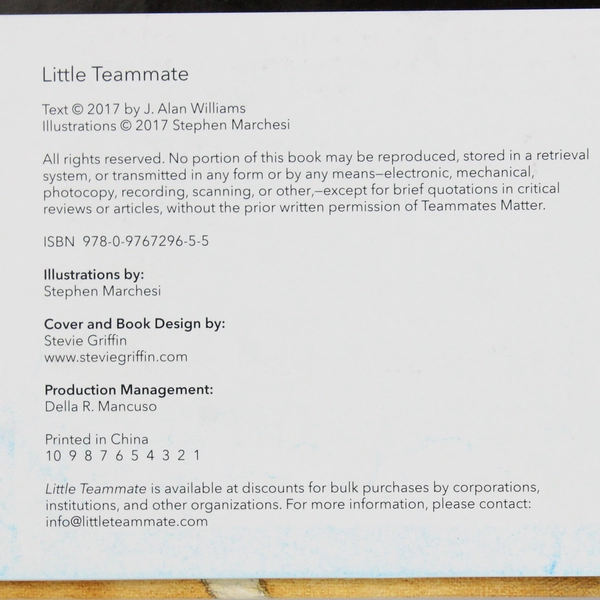 Little Teammate

Text © 2017 by J. Alan Williams
Illustrations © 2017 Stephen Marchesi

All rights reserved. No portion of this book may be reproduced, stored in a retrieval system, or transmitted in any form or by any means–electronic, mechanical, photocopy, recording, scanning, or other,–except for brief quotations in critical reviews or articles, without the prior written permission of Teammates Matter.

ISBN 978-0-9767296-5-5

Illustrations by:
Stephen Marchesi

Cover and Book Design by:
Stevie Griffin
www.steviegriffin.com

Production Management:
Della R. Mancuso

Printed in China
10 9 8 7 6 5 4 3 2 1

Little Teammate is available at discounts for bulk purchases by corporations, institutions, and other organizations. For more information, please contact:
info@littleteammate.com